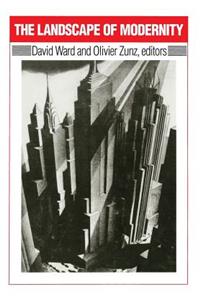 THE LANDSCAPE OF MODERNITY

David Ward and Olivier Zunz, editors